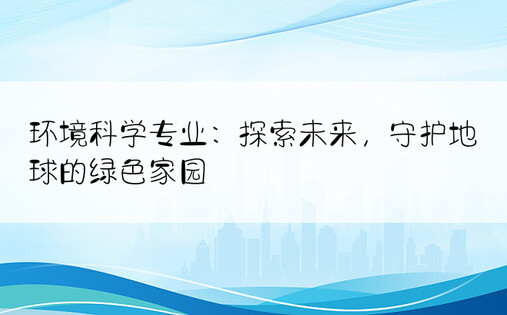 环境科学专业：探索未来，守护地球的绿色家园